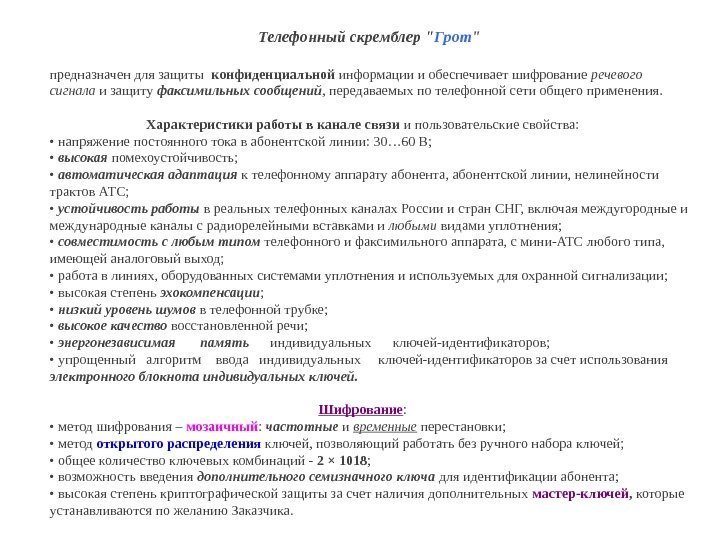 Телефонный скремблер "Грот"

предназначен для защиты конфиденциальной информации и обеспечивает шифрование речевого сигнала и защиту факсимильных сообщений, передаваемых по телефонной сети общего применения.

Характеристики работы в канале связи и пользовательские свойства:
• напряжение постоянного тока в абонентской линии: 30…60 В;
• высокая помехоустойчивость;
• автоматическая адаптация к телефонному аппарату абонента, абонентской линии, нелинейности трактов АТС;
• устойчивость работы в реальных телефонных каналах России и стран СНГ, включая междугородные и международные каналы с радиорелейными вставками и любыми видами уплотнения;
• совместимость с любым типом телефонного и факсимильного аппарата, с мини-АТС любого типа, имеющей аналоговый выход;
• работа в линиях, оборудованных системами уплотнения и используемых для охранной сигнализации;
• высокая степень эхокомпенсации;
• низкий уровень шумов в телефонной трубке;
• высокое качество восстановленной речи;
• энергонезависимая память индивидуальных ключей-идентификаторов;
• упрощенный алгоритм ввода индивидуальных ключей-идентификаторов за счет использования электронного блокнота индивидуальных ключей.

Шифрование:
• метод шифрования – мозаичный: частотные и временные перестановки;
• метод открытого распределения ключей, позволяющий работать без ручного набора ключей;
• общее количество ключевых комбинаций - 2 × 1018;
• возможность введения дополнительного семизначного ключа для идентификации абонента;
• высокая степень криптографической защиты за счет наличия дополнительных мастер-ключей, которые устанавливаются по желанию Заказчика.